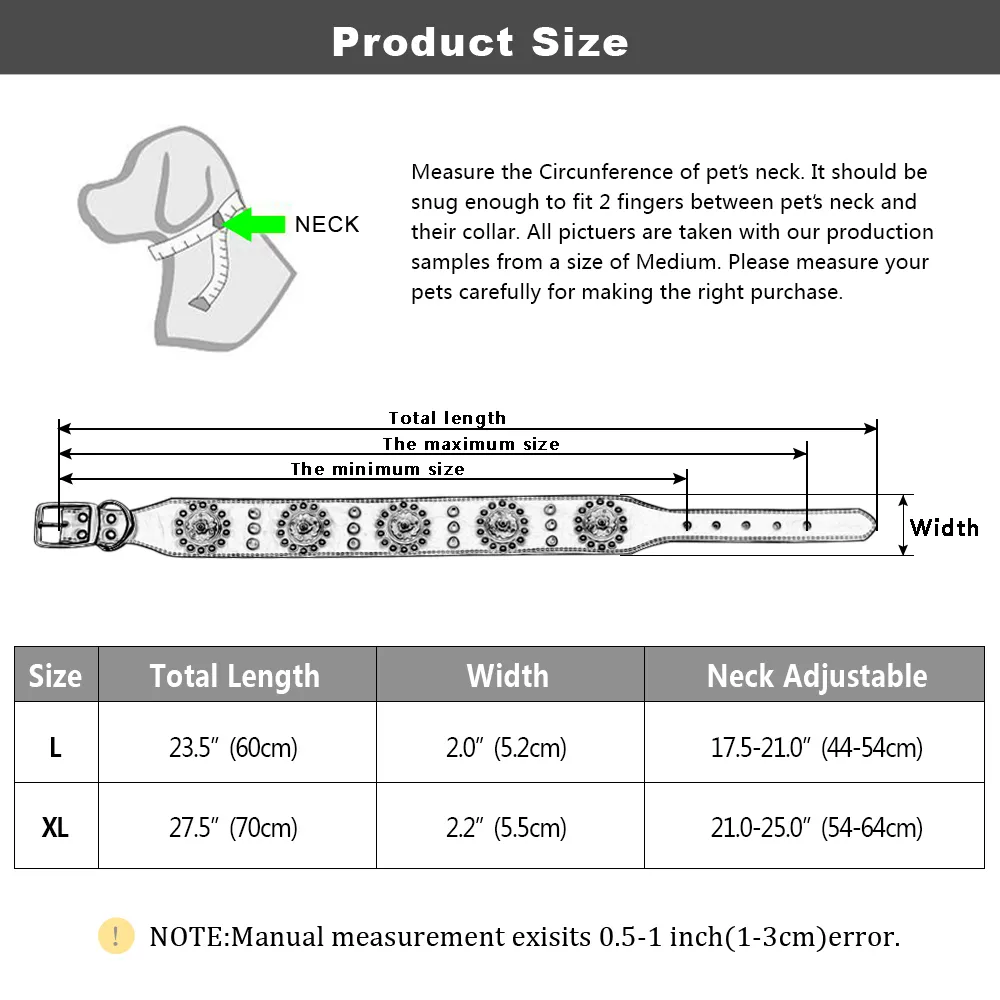 Product Size

NECK

Measure the Circunference of pet's neck. It should be snug enough to fit 2 fingers between pet's neck and their collar. All pictuers are taken with our production samples from a size of Medium. Please measure your pets carefully for making the right purchase.

Total length
The maximum size
The minimum size
Width

| Size | Total Length | Width | Neck Adjustable |
|---|---|---|---|
| L | 23.5" (60cm) | 2.0" (5.2cm) | 17.5-21.0" (44-54cm) |
| XL | 27.5" (70cm) | 2.2" (5.5cm) | 21.0-25.0" (54-64cm) |

!

NOTE:Manual measurement exisits 0.5-1 inch(1-3cm)error.